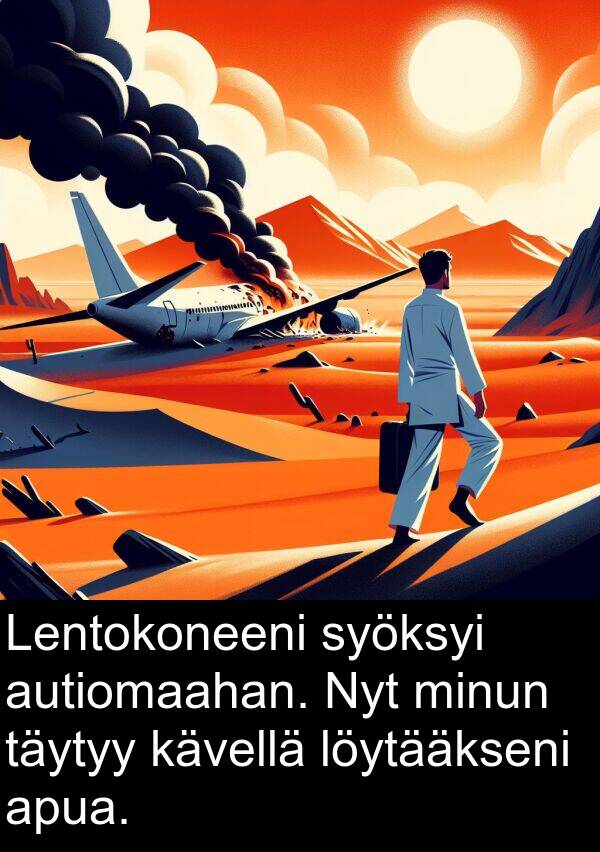 Lentokoneeni syöksyi autiomaahan. Nyt minun täytyy kävellä löytääkseni apua.